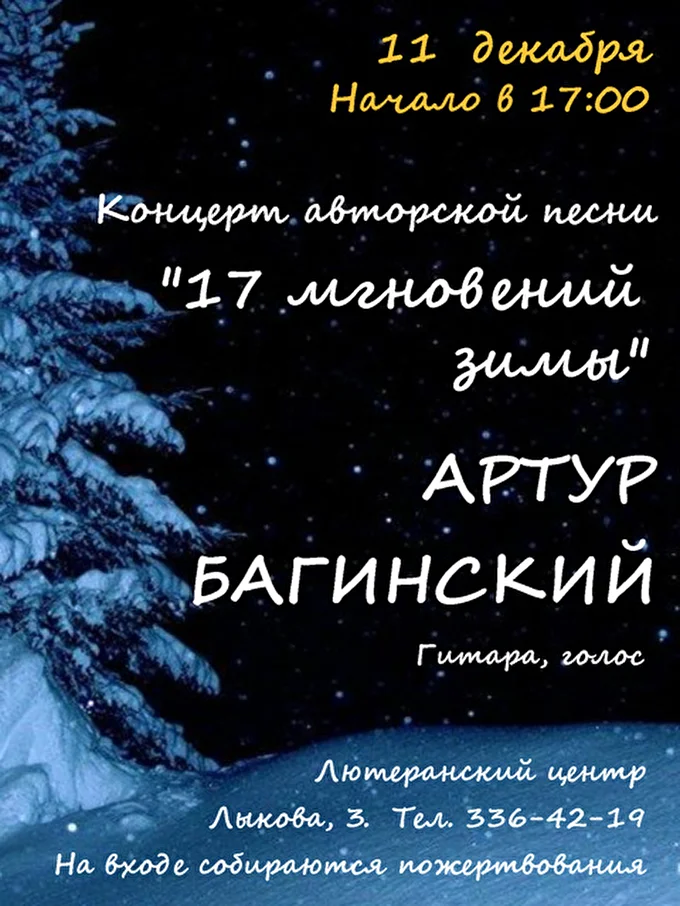 11 декабря
Начало в 17:00

Концерт авторской песни
"17 мгновений зимы"

АРТУР БАГИНСКИЙ

Гитара, голос

Лютеранский центр
Лыкова, 3. Тел. 336-42-19
На входе собираются пожертвования